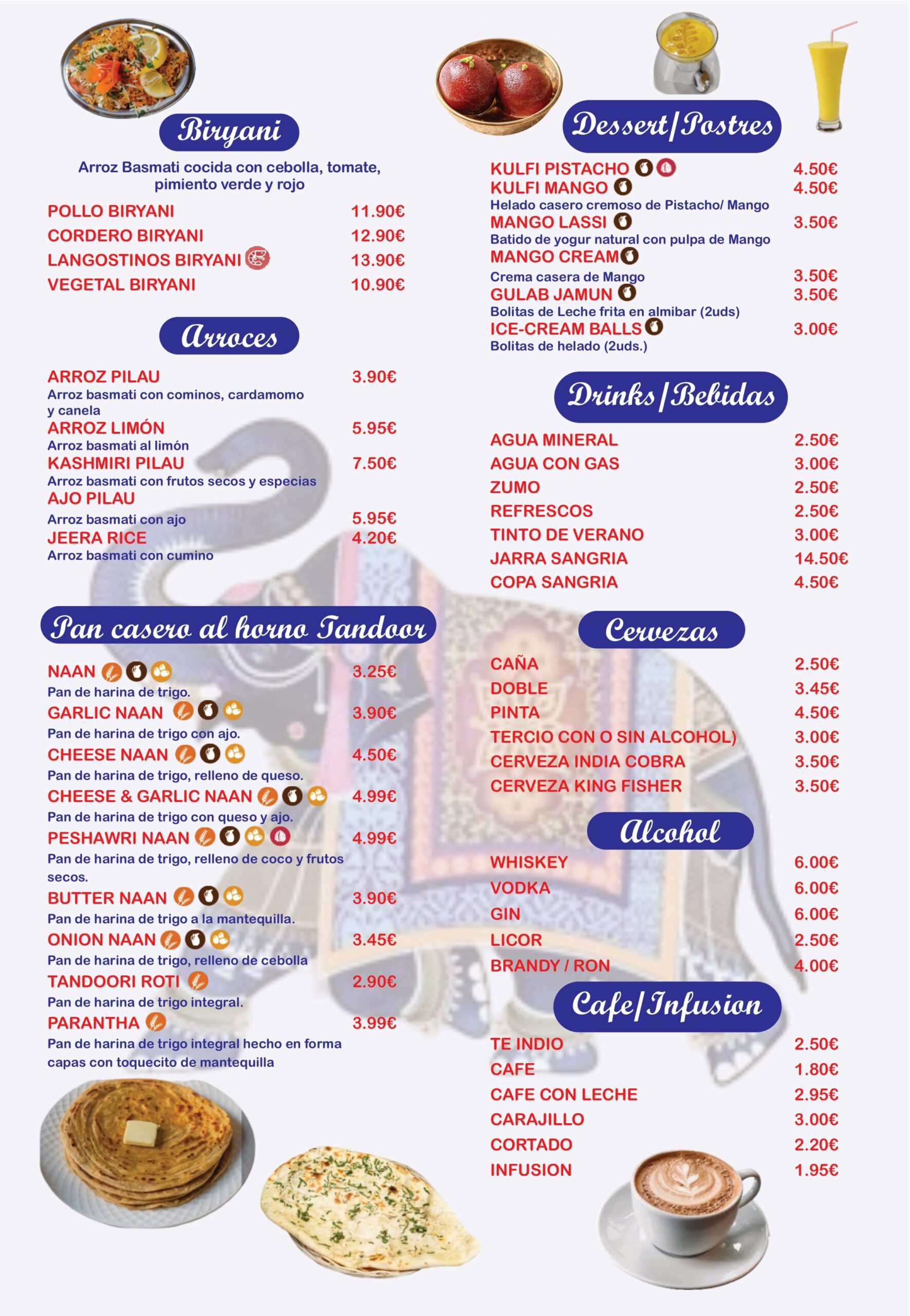 Biryani

Arroz Basmati cocida con cebolla, tomate, pimiento verde y rojo

POLLO BIRYANI 11.90€
CORDERO BIRYANI 12.90€
LANGOSTINOS BIRYANI 13.90€
VEGETAL BIRYANI 10.90€

Arroces

ARROZ PILAU 3.90€
Arroz basmati con cominos, cardamomo y canela
ARROZ LIMÓN 5.95€
Arroz basmati al limón
KASHMIRI PILAU 7.50€
Arroz basmati con frutos secos y especias
AJO PILAU
Arroz basmati con ajo 5.95€
JEERA RICE 4.20€
Arroz basmati con cumino

Pan casero al horno Tandoor

NAAN 3.25€
Pan de harina de trigo.
GARLIC NAAN 3.90€
Pan de harina de trigo con ajo.
CHEESE NAAN 4.50€
Pan de harina de trigo, relleno de queso.
CHEESE & GARLIC NAAN 4.99€
Pan de harina de trigo con queso y ajo.
PESHAWRI NAAN 4.99€
Pan de harina de trigo, relleno de coco y frutos secos.
BUTTER NAAN 3.90€
Pan de harina de trigo a la mantequilla.
ONION NAAN 3.45€
Pan de harina de trigo, relleno de cebolla
TANDOORI ROTI 2.90€
Pan de harina de trigo integral.
PARANTHA 3.99€
Pan de harina de trigo integral hecho en forma capas con toquecito de mantequilla

Dessert/Postres

KULFI PISTACHO 4.50€
KULFI MANGO 4.50€
Helado casero cremoso de Pistacho/ Mango
MANGO LASSI 3.50€
Batido de yogur natural con pulpa de Mango
MANGO CREAM
Crema casera de Mango 3.50€
GULAB JAMUN 3.50€
Bolitas de Leche frita en almibar (2uds)
ICE-CREAM BALLS 3.00€
Bolitas de helado (2uds.)

Drinks/Bebidas

AGUA MINERAL 2.50€
AGUA CON GAS 3.00€
ZUMO 2.50€
REFRESCOS 2.50€
TINTO DE VERANO 3.00€
JARRA SANGRIA 14.50€
COPA SANGRIA 4.50€

Cervezas

CAÑA 2.50€
DOBLE 3.45€
PINTA 4.50€
TERCIO CON O SIN ALCOHOL) 3.00€
CERVEZA INDIA COBRA 3.50€
CERVEZA KING FISHER 3.50€

Alcohol

WHISKEY 6.00€
VODKA 6.00€
GIN 6.00€
LICOR 2.50€
BRANDY / RON 4.00€

Cafe/Infusion

TE INDIO 2.50€
CAFE 1.80€
CAFE CON LECHE 2.95€
CARAJILLO 3.00€
CORTADO 2.20€
INFUSION 1.95€